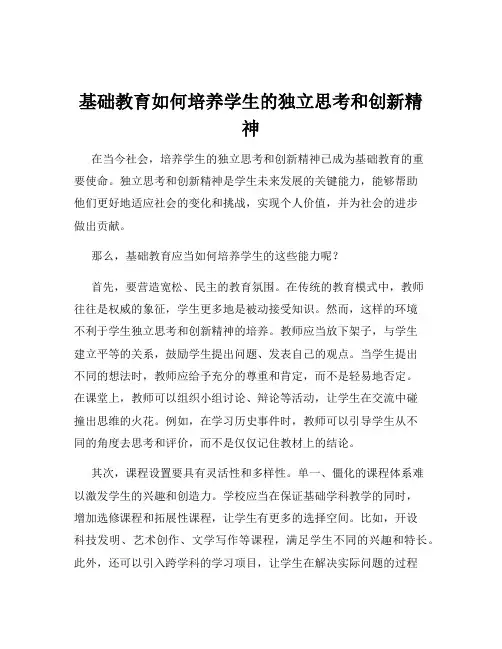 基础教育如何培养学生的独立思考和创新精神

在当今社会，培养学生的独立思考和创新精神已成为基础教育的重要使命。独立思考和创新精神是学生未来发展的关键能力，能够帮助他们更好地适应社会的变化和挑战，实现个人价值，并为社会的进步做出贡献。

那么，基础教育应当如何培养学生的这些能力呢？

首先，要营造宽松、民主的教育氛围。在传统的教育模式中，教师往往是权威的象征，学生更多地是被动接受知识。然而，这样的环境不利于学生独立思考和创新精神的培养。教师应当放下架子，与学生建立平等的关系，鼓励学生提出问题、发表自己的观点。当学生提出不同的想法时，教师应给予充分的尊重和肯定，而不是轻易地否定。在课堂上，教师可以组织小组讨论、辩论等活动，让学生在交流中碰撞出思维的火花。例如，在学习历史事件时，教师可以引导学生从不同的角度去思考和评价，而不是仅仅记住教材上的结论。

其次，课程设置要具有灵活性和多样性。单一、僵化的课程体系难以激发学生的兴趣和创造力。学校应当在保证基础学科教学的同时，增加选修课程和拓展性课程，让学生有更多的选择空间。比如，开设科技发明、艺术创作、文学写作等课程，满足学生不同的兴趣和特长。此外，还可以引入跨学科的学习项目，让学生在解决实际问题的过程